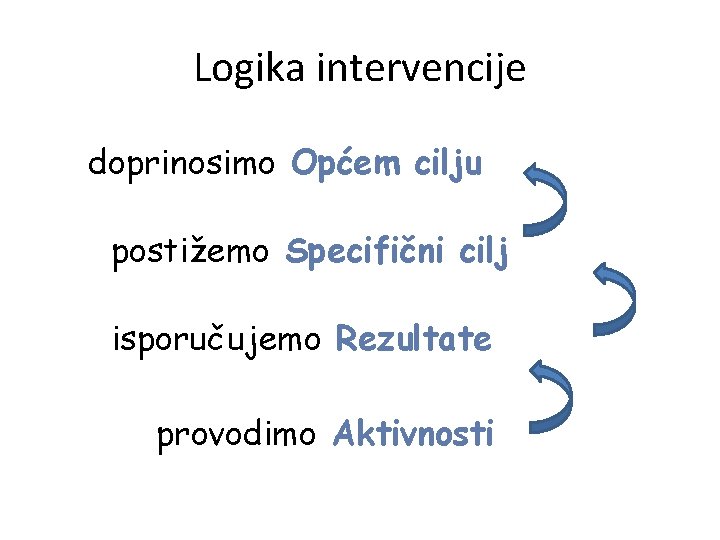 Logika intervencije

doprinosimo Općem cilju

postižemo Specifični cilj

isporučujemo Rezultate

provodimo Aktivnosti